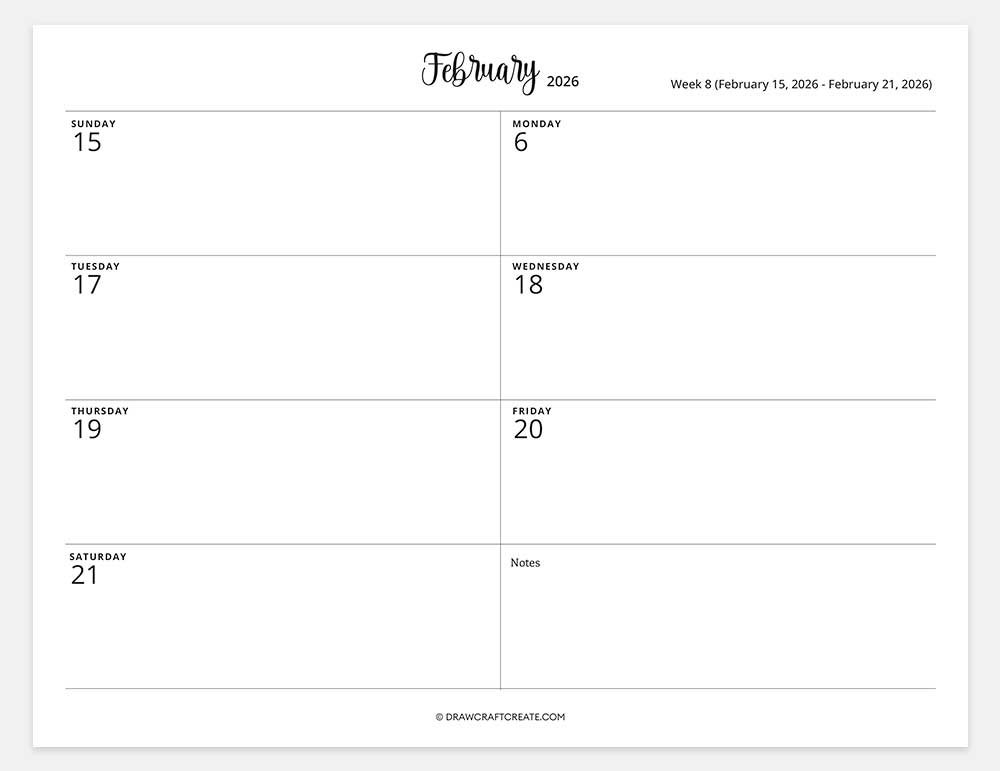 February 2026

Week 8 (February 15, 2026 - February 21, 2026)

SUNDAY
15

MONDAY
6

TUESDAY
17

WEDNESDAY
18

THURSDAY
19

FRIDAY
20

SATURDAY
21

Notes

© DRAWCRAFTCREATE.COM